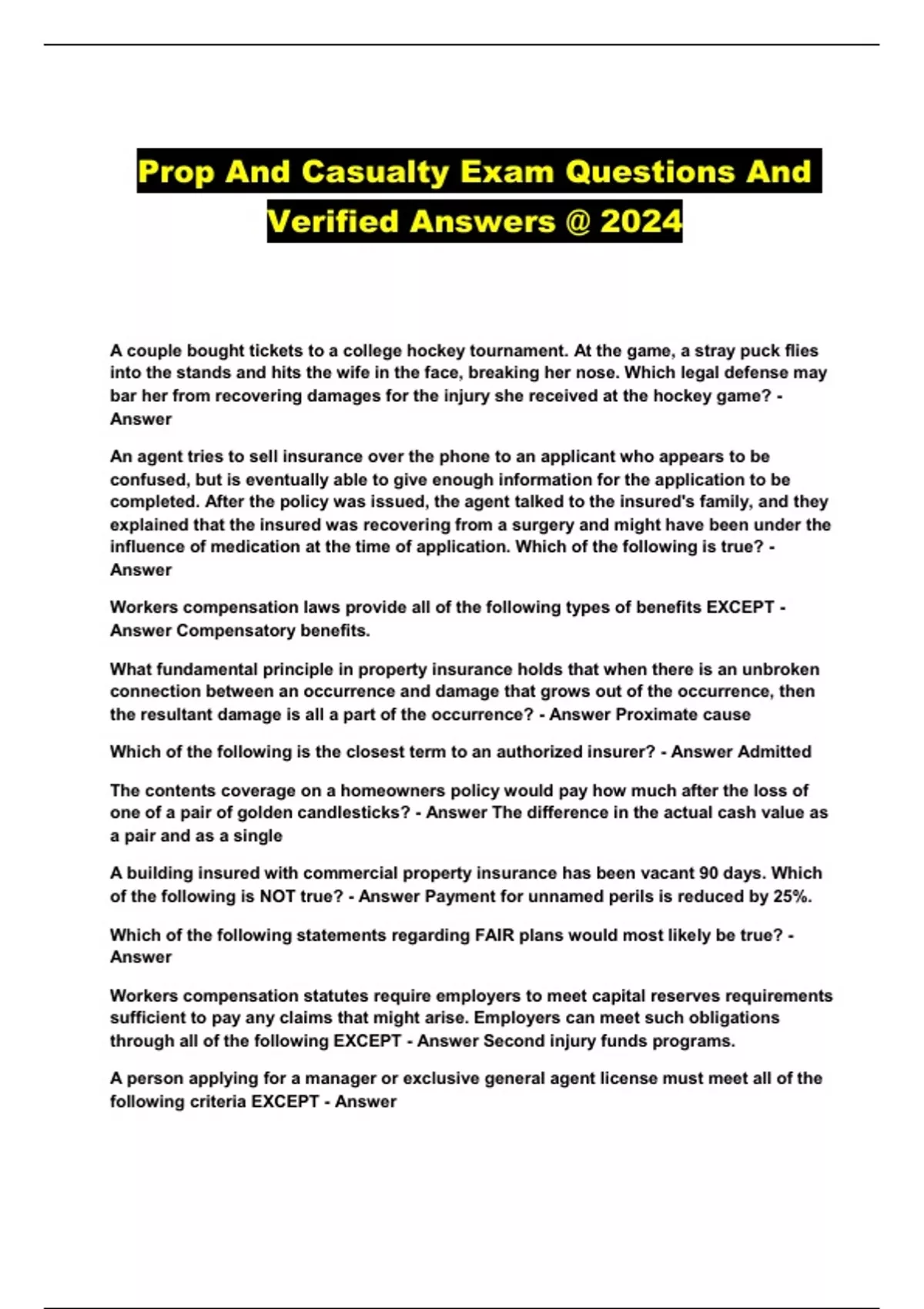 Prop And Casualty Exam Questions And Verified Answers @ 2024

A couple bought tickets to a college hockey tournament. At the game, a stray puck flies into the stands and hits the wife in the face, breaking her nose. Which legal defense may bar her from recovering damages for the injury she received at the hockey game? - Answer

An agent tries to sell insurance over the phone to an applicant who appears to be confused, but is eventually able to give enough information for the application to be completed. After the policy was issued, the agent talked to the insured's family, and they explained that the insured was recovering from a surgery and might have been under the influence of medication at the time of application. Which of the following is true? - Answer

Workers compensation laws provide all of the following types of benefits EXCEPT - Answer Compensatory benefits.

What fundamental principle in property insurance holds that when there is an unbroken connection between an occurrence and damage that grows out of the occurrence, then the resultant damage is all a part of the occurrence? - Answer Proximate cause

Which of the following is the closest term to an authorized insurer? - Answer Admitted

The contents coverage on a homeowners policy would pay how much after the loss of one of a pair of golden candlesticks? - Answer The difference in the actual cash value as a pair and as a single

A building insured with commercial property insurance has been vacant 90 days. Which of the following is NOT true? - Answer Payment for unnamed perils is reduced by 25%.

Which of the following statements regarding FAIR plans would most likely be true? - Answer

Workers compensation statutes require employers to meet capital reserves requirements sufficient to pay any claims that might arise. Employers can meet such obligations through all of the following EXCEPT - Answer Second injury funds programs.

A person applying for a manager or exclusive general agent license must meet all of the following criteria EXCEPT - Answer